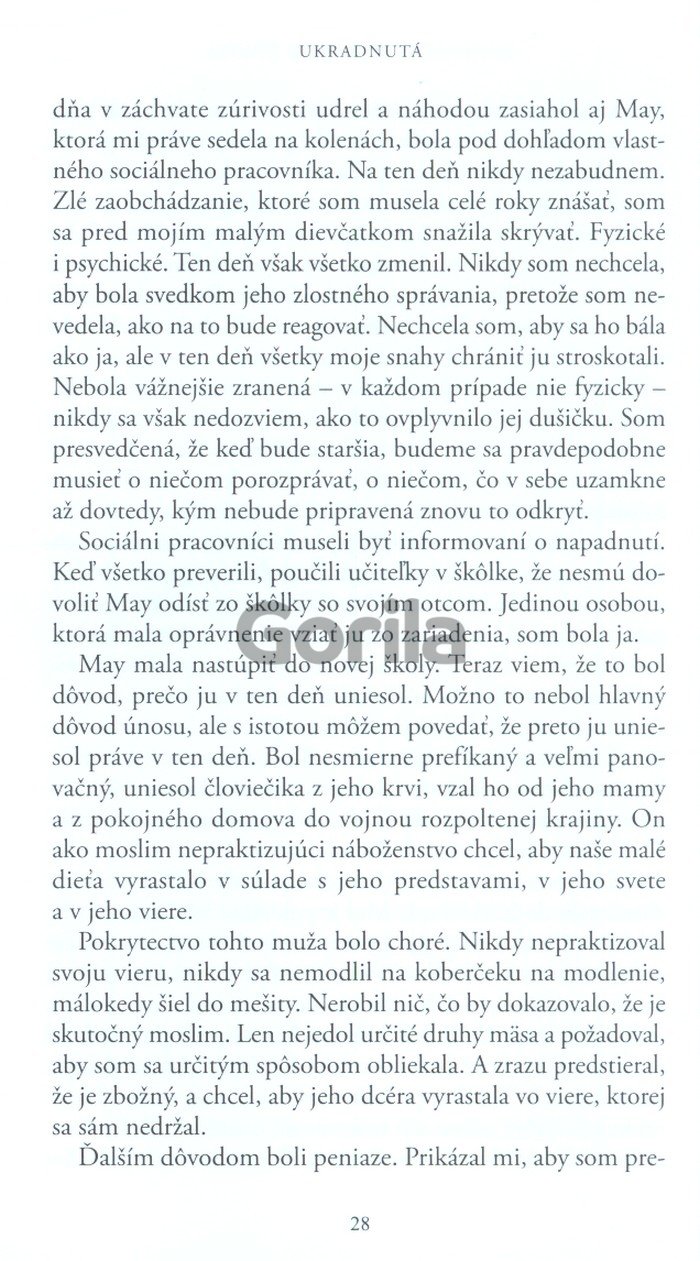 UKRADNUTÁ

dňa v záchvate zúrivosti udrel a náhodou zasiahol aj May, ktorá mi práve sedela na kolenách, bola pod dohľadom vlastného sociálneho pracovníka. Na ten deň nikdy nezabudnem. Zlé zaobchádzanie, ktoré som musela celé roky znášať, som sa pred mojím malým dievčatkom snažila skrývať. Fyzické i psychické. Ten deň však všetko zmenil. Nikdy som nechcela, aby bola svedkom jeho zlostného správania, pretože som nevedela, ako na to bude reagovať. Nechcela som, aby sa ho bála ako ja, ale v ten deň všetky moje snahy chrániť ju stroskotali. Nebola vážnejšie zranená – v každom prípade nie fyzicky – nikdy sa však nedozviem, ako to ovplyvnilo jej dušičku. Som presvedčená, že keď bude staršia, budeme sa pravdepodobne musieť o niečom porozprávať, o niečom, čo v sebe uzamkne až dovtedy, kým nebude pripravená znovu to odkryť.

Sociálni pracovníci museli byť informovaní o napadnutí. Keď všetko preverili, poučili učiteľky v škôlke, že nesmú dovoliť May odísť zo škôlky so svojím otcom. Jedinou osobou, ktorá mala oprávnenie vziať ju zo zariadenia, som bola ja.

Gorila

May mala nastúpiť do novej školy. Teraz viem, že to bol dôvod, prečo ju v ten deň uniesol. Možno to nebol hlavný dôvod únosu, ale s istotou môžem povedať, že preto ju uniesol práve v ten deň. Bol nesmierne prefíkaný a veľmi panovačný, uniesol človiečika z jeho krvi, vzal ho od jeho mamy a z pokojného domova do vojnou rozpoltenej krajiny. On ako moslim nepraktizujúci náboženstvo chcel, aby naše malé dieťa vyrastalo v súlade s jeho predstavami, v jeho svete a v jeho viere.

Pokrytectvo tohto muža bolo choré. Nikdy nepraktizoval svoju vieru, nikdy sa nemodlil na koberčeku na modlenie, málokedy šiel do mešity. Nerobil nič, čo by dokazovalo, že je skutočný moslim. Len nejedol určité druhy mäsa a požadoval, aby som sa určitým spôsobom obliekala. A zrazu predstieral, že je zbožný, a chcel, aby jeho dcéra vyrastala vo viere, ktorej sa sám nedržal.

Ďalším dôvodom boli peniaze. Prikázal mi, aby som pre-

28